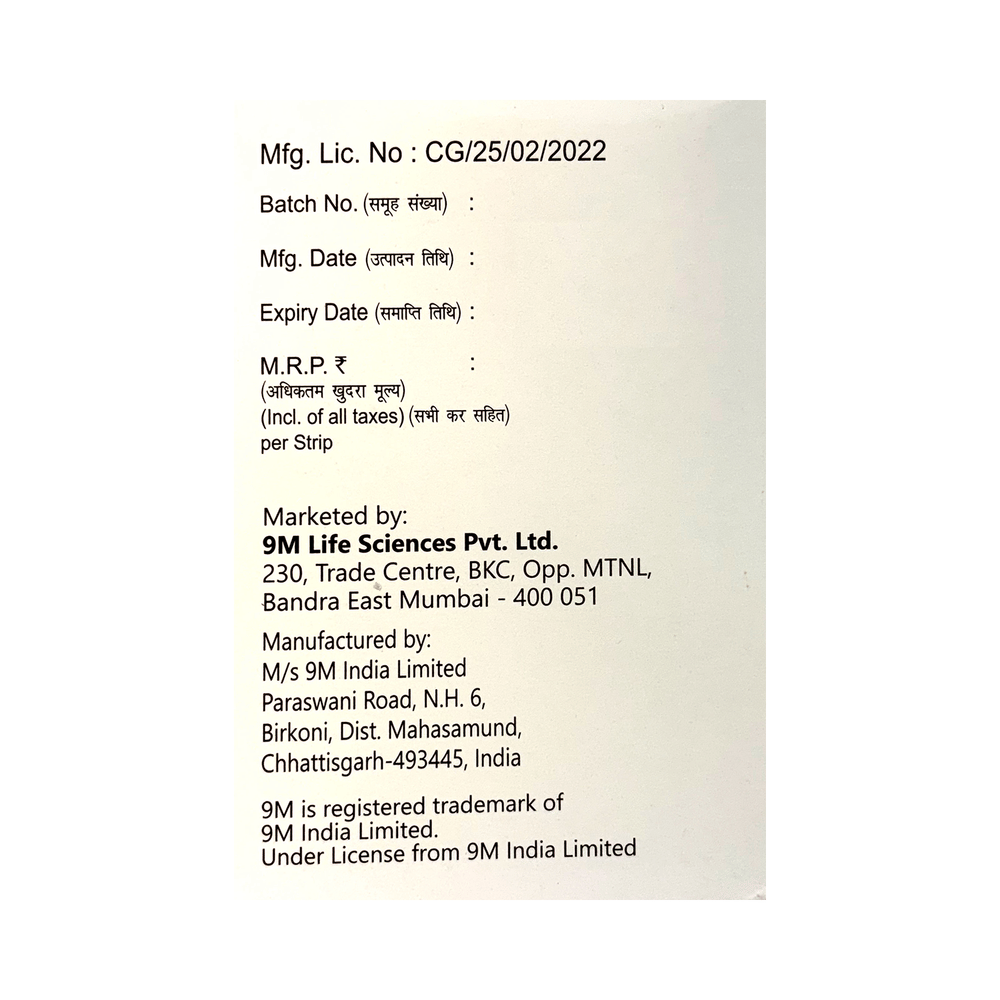 Mfg. Lic. No : CG/25/02/2022

Batch No. (समूह संख्या) :

Mfg. Date (उत्पादन तिथि) :

Expiry Date (समाप्ति तिथि) :

M.R.P. ₹ :
(अधिकतम खुदरा मूल्य)
(Incl. of all taxes) (सभी कर सहित)
per Strip

Marketed by:
9M Life Sciences Pvt. Ltd.
230, Trade Centre, BKC, Opp. MTNL,
Bandra East Mumbai - 400 051

Manufactured by:
M/s 9M India Limited
Paraswani Road, N.H. 6,
Birkoni, Dist. Mahasamund,
Chhattisgarh-493445, India

9M is registered trademark of
9M India Limited.
Under License from 9M India Limited